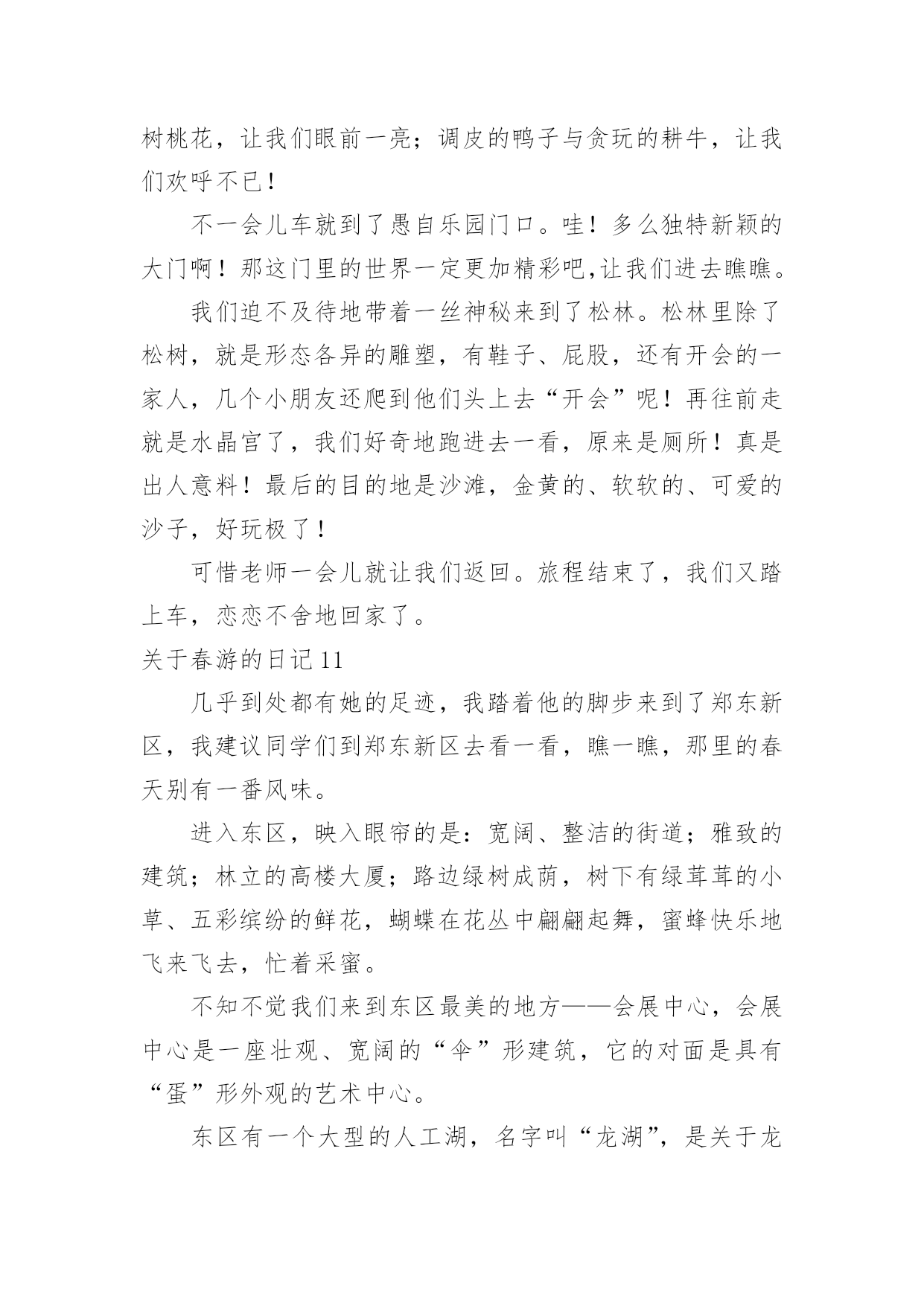 树桃花，让我们眼前一亮；调皮的鸭子与贪玩的耕牛，让我们欢呼不已！

不一会儿车就到了愚自乐园门口。哇！多么独特新颖的大门啊！那这门里的世界一定更加精彩吧,让我们进去瞧瞧。

我们迫不及待地带着一丝神秘来到了松林。松林里除了松树，就是形态各异的雕塑，有鞋子、屁股，还有开会的一家人，几个小朋友还爬到他们头上去“开会”呢！再往前走就是水晶宫了，我们好奇地跑进去一看，原来是厕所！真是出人意料！最后的目的地是沙滩，金黄的、软软的、可爱的沙子，好玩极了！

可惜老师一会儿就让我们返回。旅程结束了，我们又踏上车，恋恋不舍地回家了。

关于春游的日记 11

几乎到处都有她的足迹，我踏着他的脚步来到了郑东新区，我建议同学们到郑东新区去看一看，瞧一瞧，那里的春天别有一番风味。

进入东区，映入眼帘的是：宽阔、整洁的街道；雅致的建筑；林立的高楼大厦；路边绿树成荫，树下有绿茸茸的小草、五彩缤纷的鲜花，蝴蝶在花丛中翩翩起舞，蜜蜂快乐地飞来飞去，忙着采蜜。

不知不觉我们来到东区最美的地方——会展中心，会展中心是一座壮观、宽阔的“伞”形建筑，它的对面是具有“蛋”形外观的艺术中心。

东区有一个大型的人工湖，名字叫“龙湖”，是关于龙